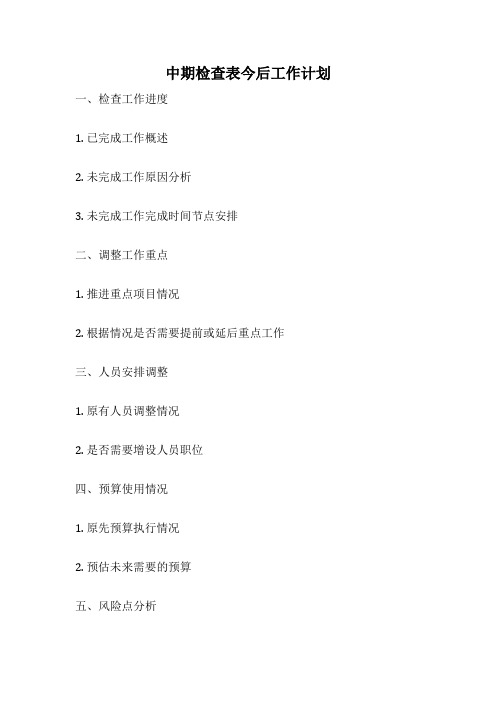 中期检查表今后工作计划

一、检查工作进度

1. 已完成工作概述

2. 未完成工作原因分析

3. 未完成工作完成时间节点安排

二、调整工作重点

1. 推进重点项目情况

2. 根据情况是否需要提前或延后重点工作

三、人员安排调整

1. 原有人员调整情况

2. 是否需要增设人员职位

四、预算使用情况

1. 原先预算执行情况

2. 预估未来需要的预算

五、风险点分析